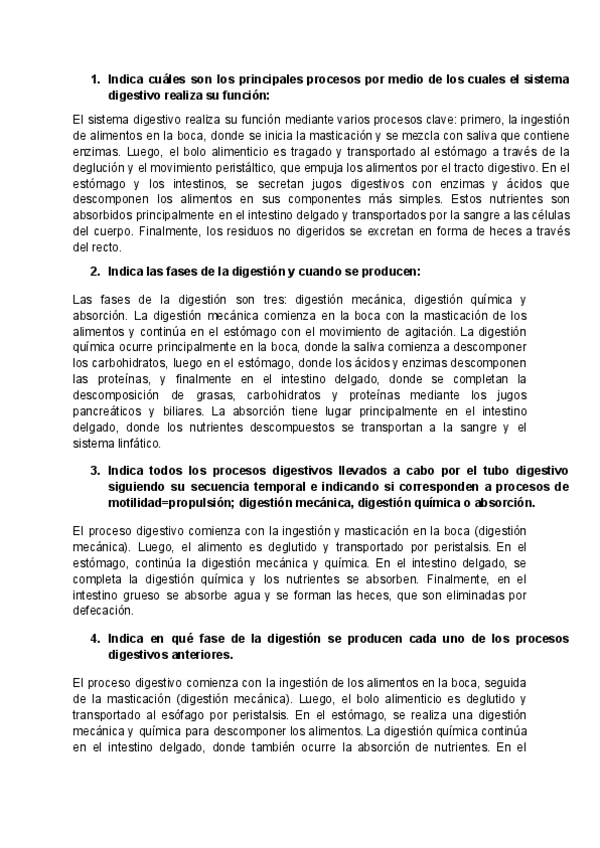 1. Indica cuáles son los principales procesos por medio de los cuales el sistema digestivo realiza su función:

El sistema digestivo realiza su función mediante varios procesos clave: primero, la ingestión de alimentos en la boca, donde se inicia la masticación y se mezcla con saliva que contiene enzimas. Luego, el bolo alimenticio es tragado y transportado al estómago a través de la deglución y el movimiento peristáltico, que empuja los alimentos por el tracto digestivo. En el estómago y los intestinos, se secretan jugos digestivos con enzimas y ácidos que descomponen los alimentos en sus componentes más simples. Estos nutrientes son absorbidos principalmente en el intestino delgado y transportados por la sangre a las células del cuerpo. Finalmente, los residuos no digeridos se excretan en forma de heces a través del recto.

2. Indica las fases de la digestión y cuando se producen:

Las fases de la digestión son tres: digestión mecánica, digestión química y absorción. La digestión mecánica comienza en la boca con la masticación de los alimentos y continúa en el estómago con el movimiento de agitación. La digestión química ocurre principalmente en la boca, donde la saliva comienza a descomponer los carbohidratos, luego en el estómago, donde los ácidos y enzimas descomponen las proteínas, y finalmente en el intestino delgado, donde se completan la descomposición de grasas, carbohidratos y proteínas mediante los jugos pancreáticos y biliares. La absorción tiene lugar principalmente en el intestino delgado, donde los nutrientes descompuestos se transportan a la sangre y el sistema linfático.

3. Indica todos los procesos digestivos llevados a cabo por el tubo digestivo siguiendo su secuencia temporal e indicando si corresponden a procesos de motilidad=propulsión; digestión mecánica, digestión química o absorción.

El proceso digestivo comienza con la ingestión y masticación en la boca (digestión mecánica). Luego, el alimento es deglutido y transportado por peristalsis. En el estómago, continúa la digestión mecánica y química. En el intestino delgado, se completa la digestión química y los nutrientes se absorben. Finalmente, en el intestino grueso se absorbe agua y se forman las heces, que son eliminadas por defecación.

4. Indica en qué fase de la digestión se producen cada uno de los procesos digestivos anteriores.

El proceso digestivo comienza con la ingestión de los alimentos en la boca, seguida de la masticación (digestión mecánica). Luego, el bolo alimenticio es deglutido y transportado al esófago por peristalsis. En el estómago, se realiza una digestión mecánica y química para descomponer los alimentos. La digestión química continúa en el intestino delgado, donde también ocurre la absorción de nutrientes. En el